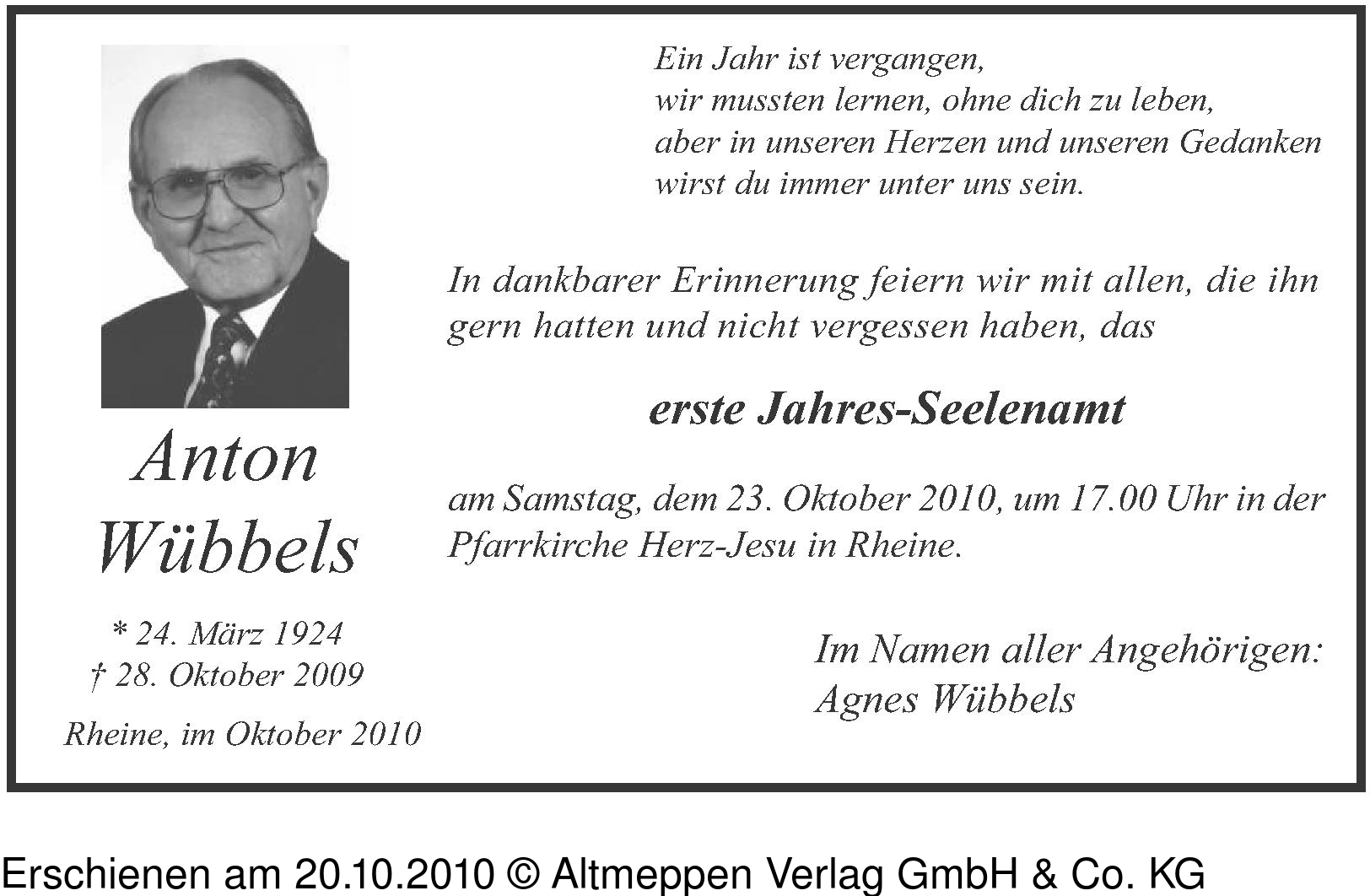 Anton Wübbels

* 24. März 1924
† 28. Oktober 2009

Rheine, im Oktober 2010

Ein Jahr ist vergangen,
wir mussten lernen, ohne dich zu leben,
aber in unseren Herzen und unseren Gedanken
wirst du immer unter uns sein.

In dankbarer Erinnerung feiern wir mit allen, die ihn gern hatten und nicht vergessen haben, das

erste Jahres-Seelenamt

am Samstag, dem 23. Oktober 2010, um 17.00 Uhr in der Pfarrkirche Herz-Jesu in Rheine.

Im Namen aller Angehörigen:
Agnes Wübbels

Erschienen am 20.10.2010 © Altmeppen Verlag GmbH & Co. KG